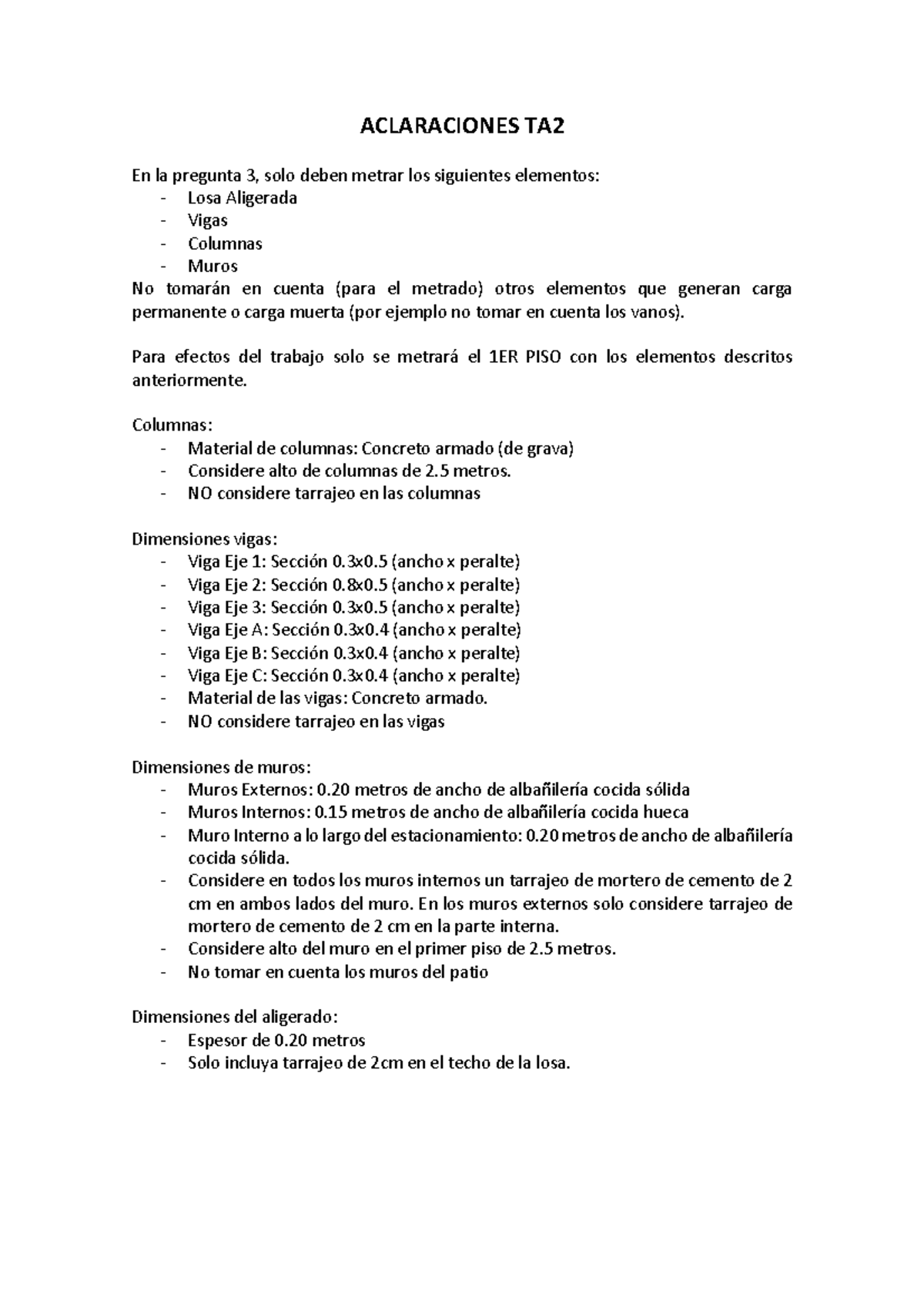 ACLARACIONES TA2

En la pregunta 3, solo deben metrar los siguientes elementos:
- Losa Aligerada
- Vigas
- Columnas
- Muros
No tomarán en cuenta (para el metrado) otros elementos que generan carga permanente o carga muerta (por ejemplo no tomar en cuenta los vanos).

Para efectos del trabajo solo se metrará el 1ER PISO con los elementos descritos anteriormente.

Columnas:
- Material de columnas: Concreto armado (de grava)
- Considere alto de columnas de 2.5 metros.
- NO considere tarrajeo en las columnas

Dimensiones vigas:
- Viga Eje 1: Sección 0.3x0.5 (ancho x peralte)
- Viga Eje 2: Sección 0.8x0.5 (ancho x peralte)
- Viga Eje 3: Sección 0.3x0.5 (ancho x peralte)
- Viga Eje A: Sección 0.3x0.4 (ancho x peralte)
- Viga Eje B: Sección 0.3x0.4 (ancho x peralte)
- Viga Eje C: Sección 0.3x0.4 (ancho x peralte)
- Material de las vigas: Concreto armado.
- NO considere tarrajeo en las vigas

Dimensiones de muros:
- Muros Externos: 0.20 metros de ancho de albañilería cocida sólida
- Muros Internos: 0.15 metros de ancho de albañilería cocida hueca
- Muro Interno a lo largo del estacionamiento: 0.20 metros de ancho de albañilería cocida sólida.
- Considere en todos los muros internos un tarrajeo de mortero de cemento de 2 cm en ambos lados del muro. En los muros externos solo considere tarrajeo de mortero de cemento de 2 cm en la parte interna.
- Considere alto del muro en el primer piso de 2.5 metros.
- No tomar en cuenta los muros del patio

Dimensiones del aligerado:
- Espesor de 0.20 metros
- Solo incluya tarrajeo de 2cm en el techo de la losa.